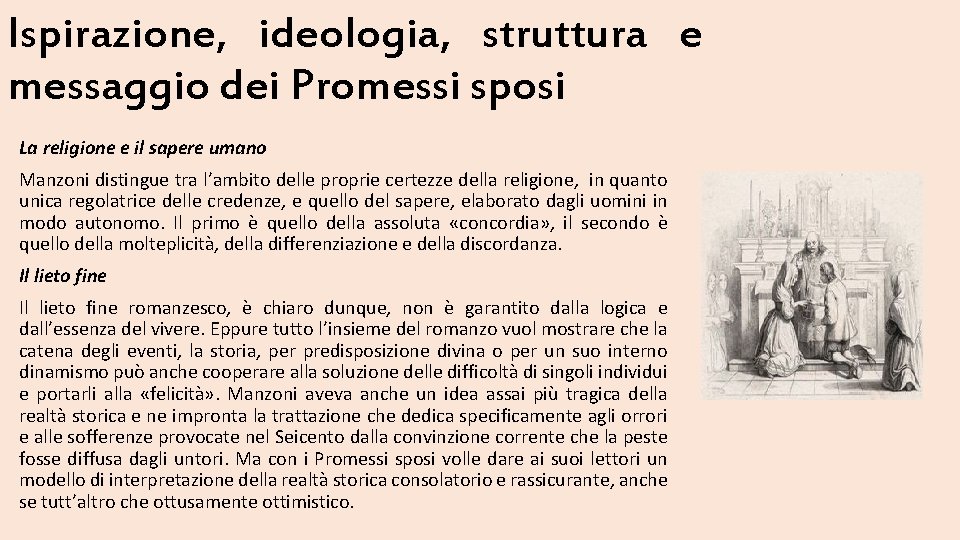 Ispirazione, ideologia, struttura e messaggio dei Promessi sposi

La religione e il sapere umano

Manzoni distingue tra l'ambito delle proprie certezze della religione, in quanto unica regolatrice delle credenze, e quello del sapere, elaborato dagli uomini in modo autonomo. Il primo è quello della assoluta «concordia», il secondo è quello della molteplicità, della differenziazione e della discordanza.

Il lieto fine

Il lieto fine romanzesco, è chiaro dunque, non è garantito dalla logica e dall'essenza del vivere. Eppure tutto l'insieme del romanzo vuol mostrare che la catena degli eventi, la storia, per predisposizione divina o per un suo interno dinamismo può anche cooperare alla soluzione delle difficoltà di singoli individui e portarli alla «felicità». Manzoni aveva anche un idea assai più tragica della realtà storica e ne impronta la trattazione che dedica specificamente agli orrori e alle sofferenze provocate nel Seicento dalla convinzione corrente che la peste fosse diffusa dagli untori. Ma con i Promessi sposi volle dare ai suoi lettori un modello di interpretazione della realtà storica consolatorio e rassicurante, anche se tutt'altro che ottusamente ottimistico.